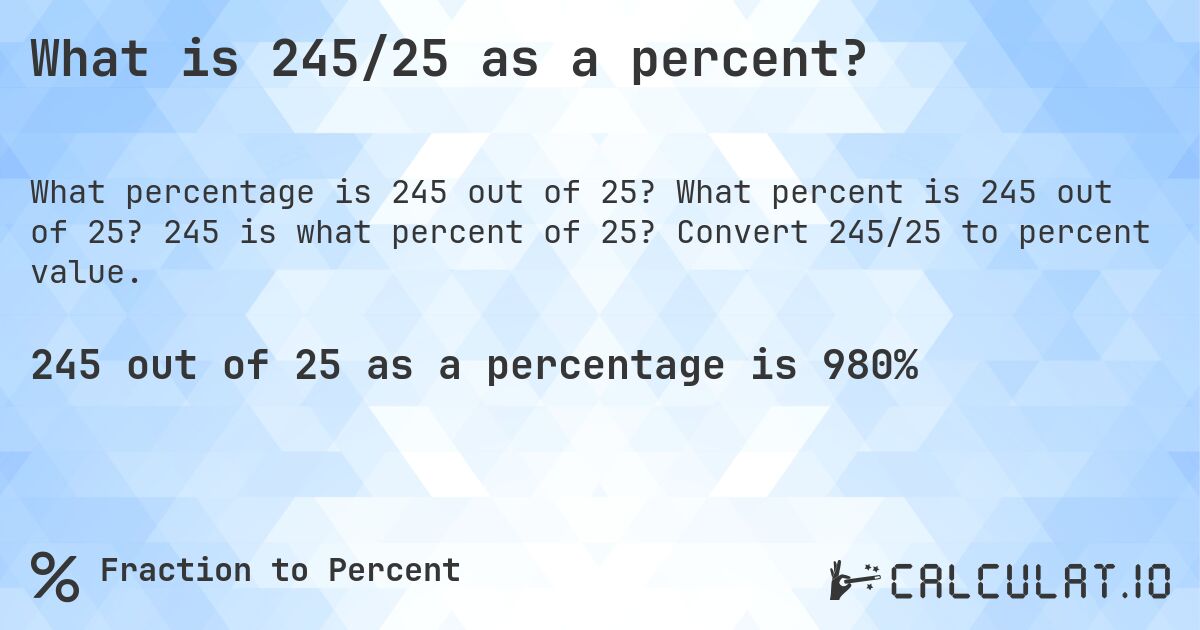 What is 245/25 as a percent?

What percentage is 245 out of 25? What percent is 245 out of 25? 245 is what percent of 25? Convert 245/25 to percent value.

245 out of 25 as a percentage is 980%

% Fraction to Percent

CALCULAT.IO